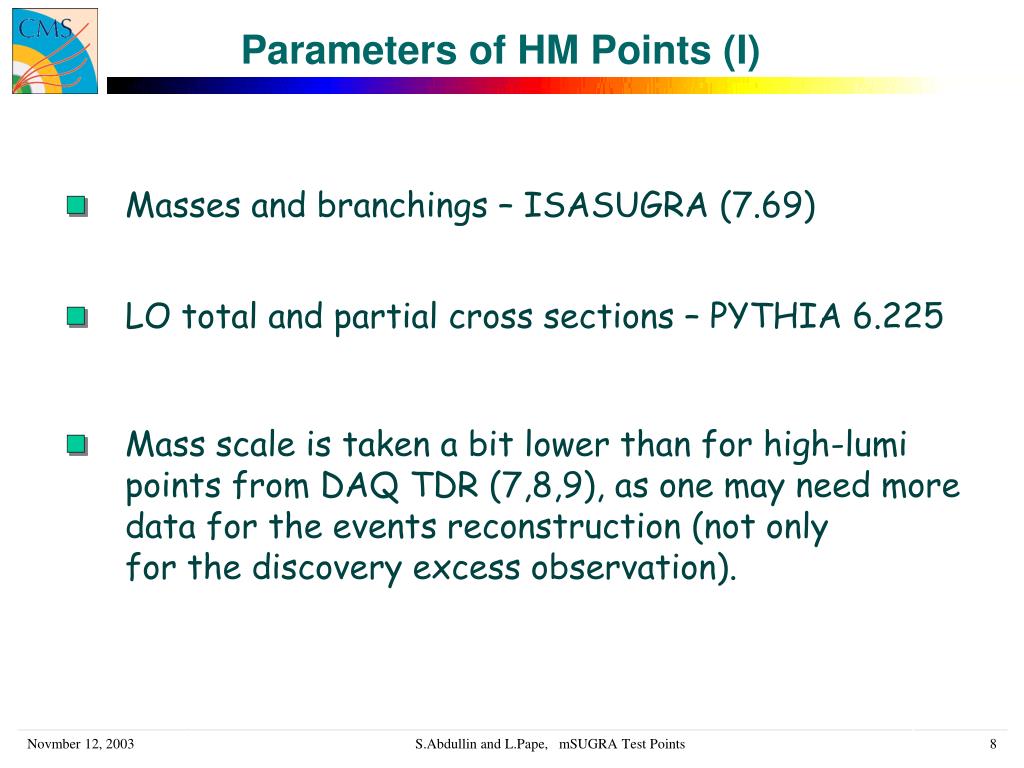 CMS

Parameters of HM Points (I)

Masses and branchings – ISASUGRA (7.69)

LO total and partial cross sections – PYTHIA 6.225

Mass scale is taken a bit lower than for high-lumi points from DAQ TDR (7,8,9), as one may need more data for the events reconstruction (not only for the discovery excess observation).

Novmber 12, 2003 S.Abdullin and L.Pape, mSUGRA Test Points 8